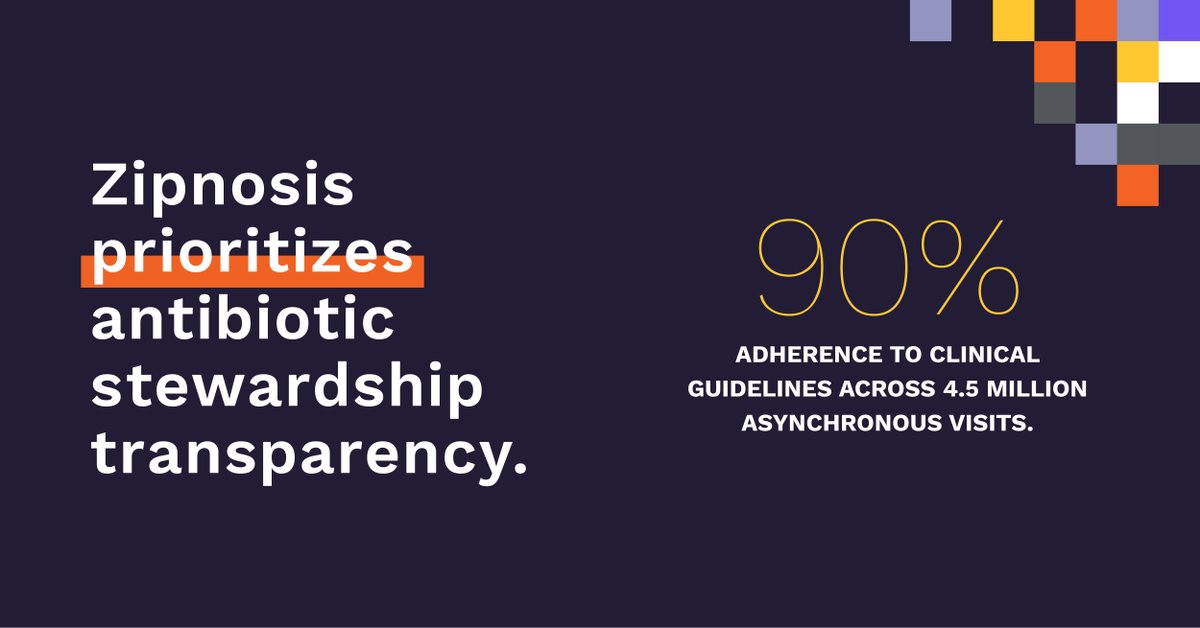 Zipnosis prioritizes antibiotic stewardship transparency.

90%

ADHERENCE TO CLINICAL GUIDELINES ACROSS 4.5 MILLION ASYNCHRONOUS VISITS.